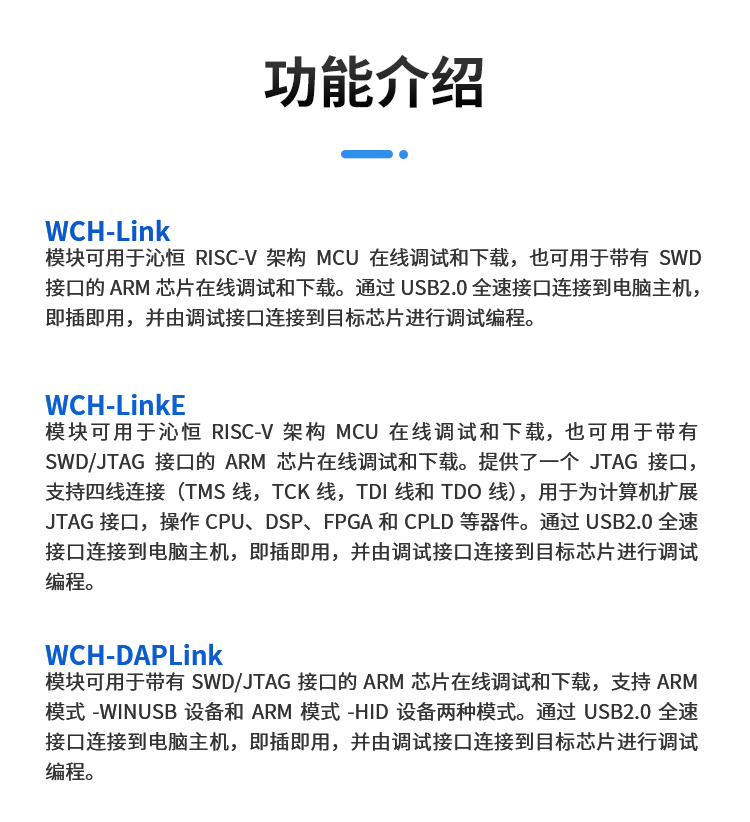 功能介绍

WCH-Link
模块可用于沁恒 RISC-V 架构 MCU 在线调试和下载，也可用于带有 SWD 接口的 ARM 芯片在线调试和下载。通过 USB2.0 全速接口连接到电脑主机，即插即用，并由调试接口连接到目标芯片进行调试编程。

WCH-LinkE
模块可用于沁恒 RISC-V 架构 MCU 在线调试和下载，也可用于带有 SWD/JTAG 接口的 ARM 芯片在线调试和下载。提供了一个 JTAG 接口，支持四线连接（TMS 线，TCK 线，TDI 线和 TDO 线），用于为计算机扩展 JTAG 接口，操作 CPU、DSP、FPGA 和 CPLD 等器件。通过 USB2.0 全速接口连接到电脑主机，即插即用，并由调试接口连接到目标芯片进行调试编程。

WCH-DAPLink
模块可用于带有 SWD/JTAG 接口的 ARM 芯片在线调试和下载，支持 ARM 模式 -WINUSB 设备和 ARM 模式 -HID 设备两种模式。通过 USB2.0 全速接口连接到电脑主机，即插即用，并由调试接口连接到目标芯片进行调试编程。